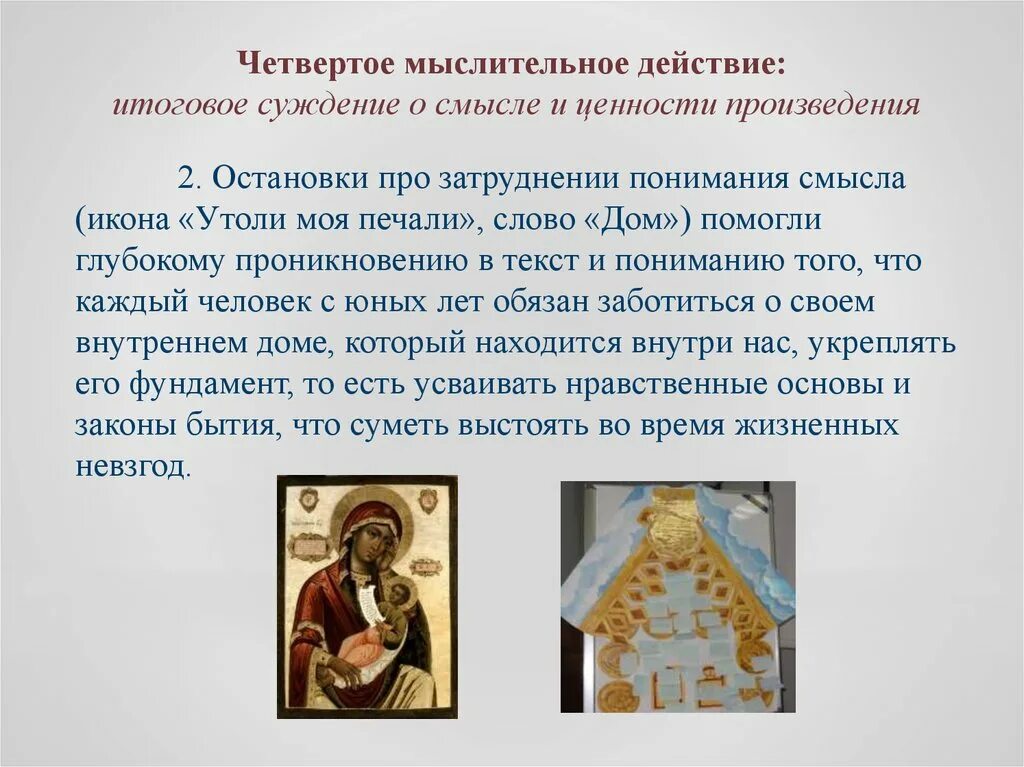 Четвертое мыслительное действие:
итоговое суждение о смысле и ценности произведения

2. Остановки про затруднении понимания смысла (икона «Утоли моя печали», слово «Дом») помогли глубокому проникновению в текст и пониманию того, что каждый человек с юных лет обязан заботиться о своем внутреннем доме, который находится внутри нас, укреплять его фундамент, то есть усваивать нравственные основы и законы бытия, что суметь выстоять во время жизненных невзгод.